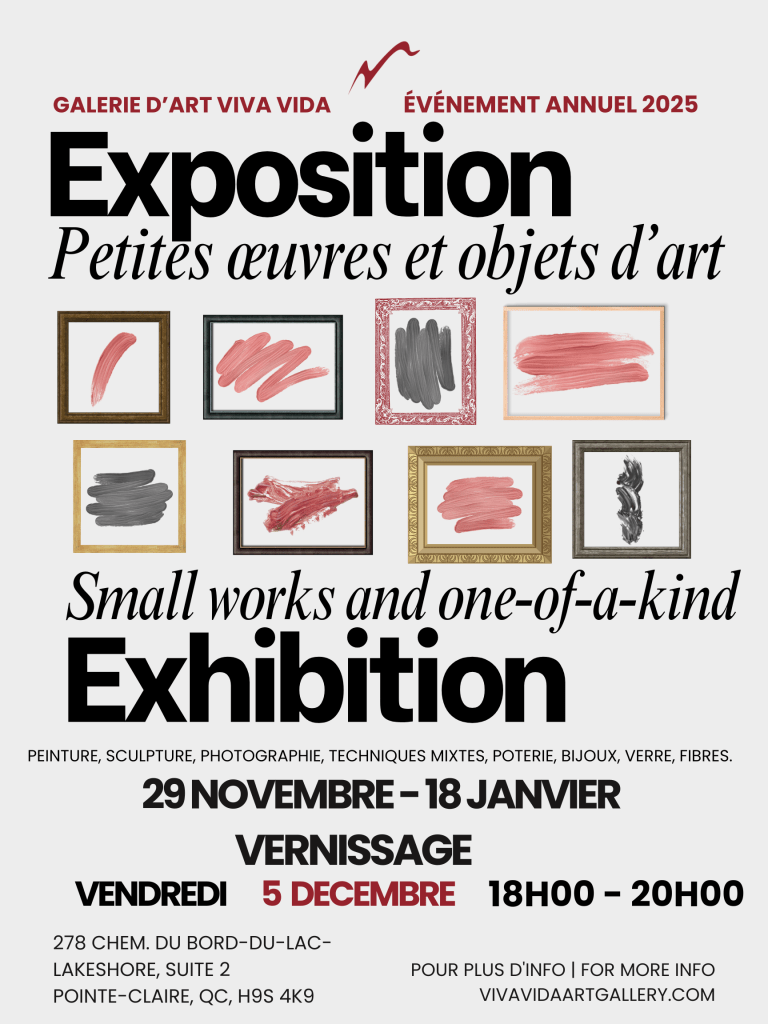 GALERIE D'ART VIVA VIDA ÉVÉNEMENT ANNUEL 2025

Exposition

Petites œuvres et objets d'art

Small works and one-of-a-kind

Exhibition

PEINTURE, SCULPTURE, PHOTOGRAPHIE, TECHNIQUES MIXTES, POTERIE, BIJOUX, VERRE, FIBRES.

29 NOVEMBRE - 18 JANVIER

VERNISSAGE

VENDREDI 5 DECEMBRE 18H00 - 20H00

278 CHEM. DU BORD-DU-LAC-
LAKESHORE, SUITE 2
POINTE-CLAIRE, QC, H9S 4K9

POUR PLUS D'INFO | FOR MORE INFO
VIVAVIDAARTGALLERY.COM